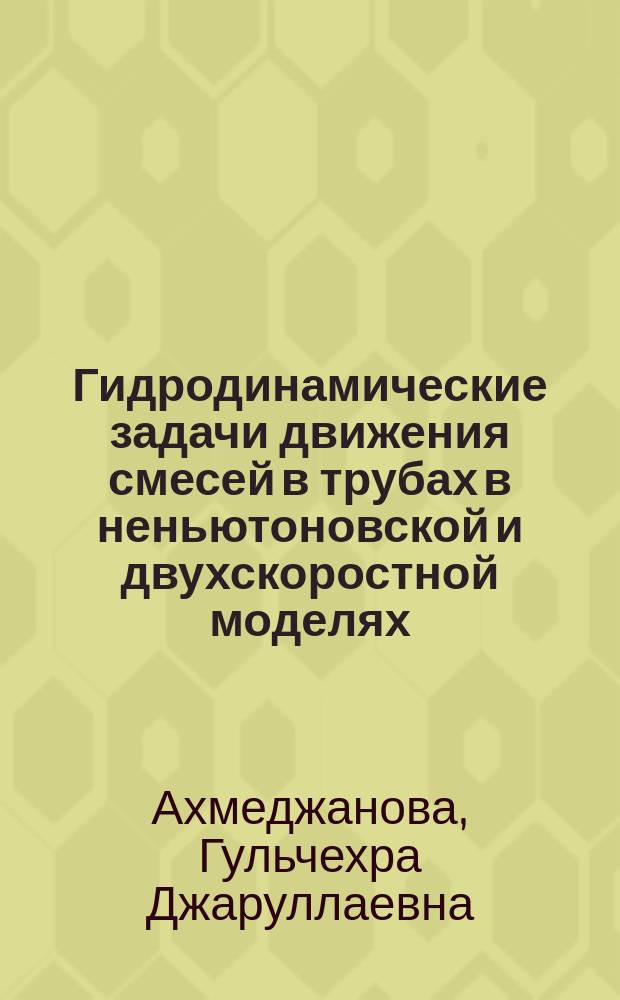 Гидродинамические задачи движения смесей в трубах в неньютоновской и двухскоростной моделях

Ахмеджанова, Гульчехра Джаруллаевна